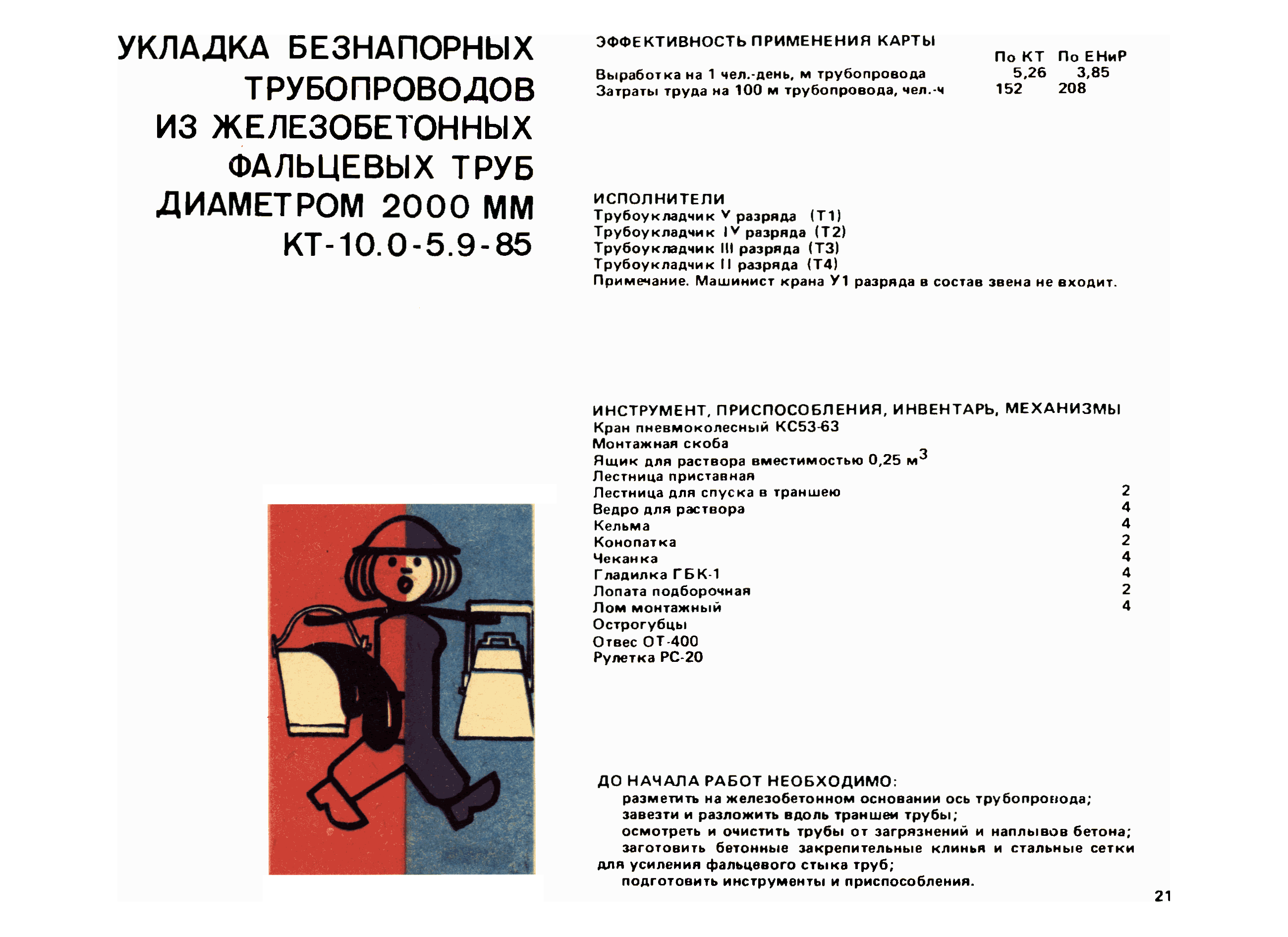 УКЛАДКА БЕЗНАПОРНЫХ ТРУБОПРОВОДОВ ИЗ ЖЕЛЕЗОБЕТОННЫХ ФАЛЬЦЕВЫХ ТРУБ ДИАМЕТРОМ 2000 ММ
КТ-10.0-5.9-85

ЭФФЕКТИВНОСТЬ ПРИМЕНЕНИЯ КАРТЫ

| | По КТ | По ЕНиР |
|---|---|---|
| Выработка на 1 чел.-день, м трубопровода | 5,26 | 3,85 |
| Затраты труда на 100 м трубопровода, чел.-ч | 152 | 208 |

ИСПОЛНИТЕЛИ
Трубоукладчик V разряда (Т1)
Трубоукладчик IV разряда (Т2)
Трубоукладчик III разряда (Т3)
Трубоукладчик II разряда (Т4)
Примечание. Машинист крана У1 разряда в состав звена не входит.

ИНСТРУМЕНТ, ПРИСПОСОБЛЕНИЯ, ИНВЕНТАРЬ, МЕХАНИЗМЫ

| | |
|---|---|
| Кран пневмоколесный КС53-63 | |
| Монтажная скоба | |
| Ящик для раствора вместимостью 0,25 $м^3$ | |
| Лестница приставная | |
| Лестница для спуска в траншею | 2 |
| Ведро для раствора | 4 |
| Кельма | 4 |
| Конопатка | 2 |
| Чеканка | 4 |
| Гладилка ГБК-1 | 4 |
| Лопата подборочная | 2 |
| Лом монтажный | 4 |
| Острогубцы | |
| Отвес ОТ-400 | |
| Рулетка РС-20 | |

ДО НАЧАЛА РАБОТ НЕОБХОДИМО:
разметить на железобетонном основании ось трубопровода;
завезти и разложить вдоль траншеи трубы;
осмотреть и очистить трубы от загрязнений и наплывов бетона;
заготовить бетонные закрепительные клинья и стальные сетки для усиления фальцевого стыка труб;
подготовить инструменты и приспособления.

21